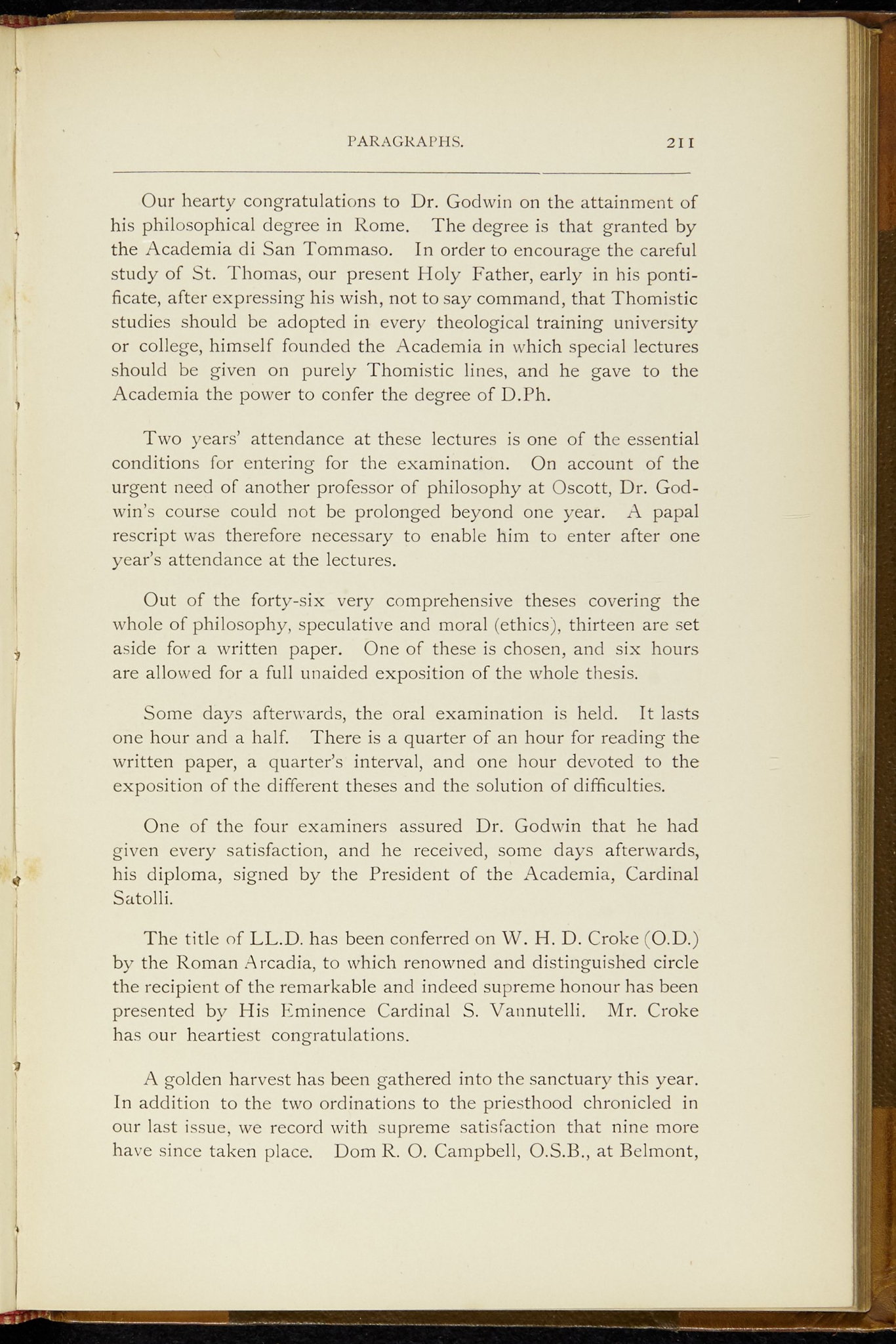 PARAGRAPHS. 211

Our hearty congratulations to Dr. Godwin on the attainment of his philosophical degree in Rome. The degree is that granted by the Academia di San Tommaso. In order to encourage the careful study of St. Thomas, our present Holy Father, early in his pontificate, after expressing his wish, not to say command, that Thomistic studies should be adopted in every theological training university or college, himself founded the Academia in which special lectures should be given on purely Thomistic lines, and he gave to the Academia the power to confer the degree of D.Ph.

Two years' attendance at these lectures is one of the essential conditions for entering for the examination. On account of the urgent need of another professor of philosophy at Oscott, Dr. Godwin's course could not be prolonged beyond one year. A papal rescript was therefore necessary to enable him to enter after one year's attendance at the lectures.

Out of the forty-six very comprehensive theses covering the whole of philosophy, speculative and moral (ethics), thirteen are set aside for a written paper. One of these is chosen, and six hours are allowed for a full unaided exposition of the whole thesis.

Some days afterwards, the oral examination is held. It lasts one hour and a half. There is a quarter of an hour for reading the written paper, a quarter's interval, and one hour devoted to the exposition of the different theses and the solution of difficulties.

One of the four examiners assured Dr. Godwin that he had given every satisfaction, and he received, some days afterwards, his diploma, signed by the President of the Academia, Cardinal Satolli.

The title of LL.D. has been conferred on W. H. D. Croke (O.D.) by the Roman Arcadia, to which renowned and distinguished circle the recipient of the remarkable and indeed supreme honour has been presented by His Eminence Cardinal S. Vannutelli. Mr. Croke has our heartiest congratulations.

A golden harvest has been gathered into the sanctuary this year. In addition to the two ordinations to the priesthood chronicled in our last issue, we record with supreme satisfaction that nine more have since taken place. Dom R. O. Campbell, O.S.B., at Belmont,